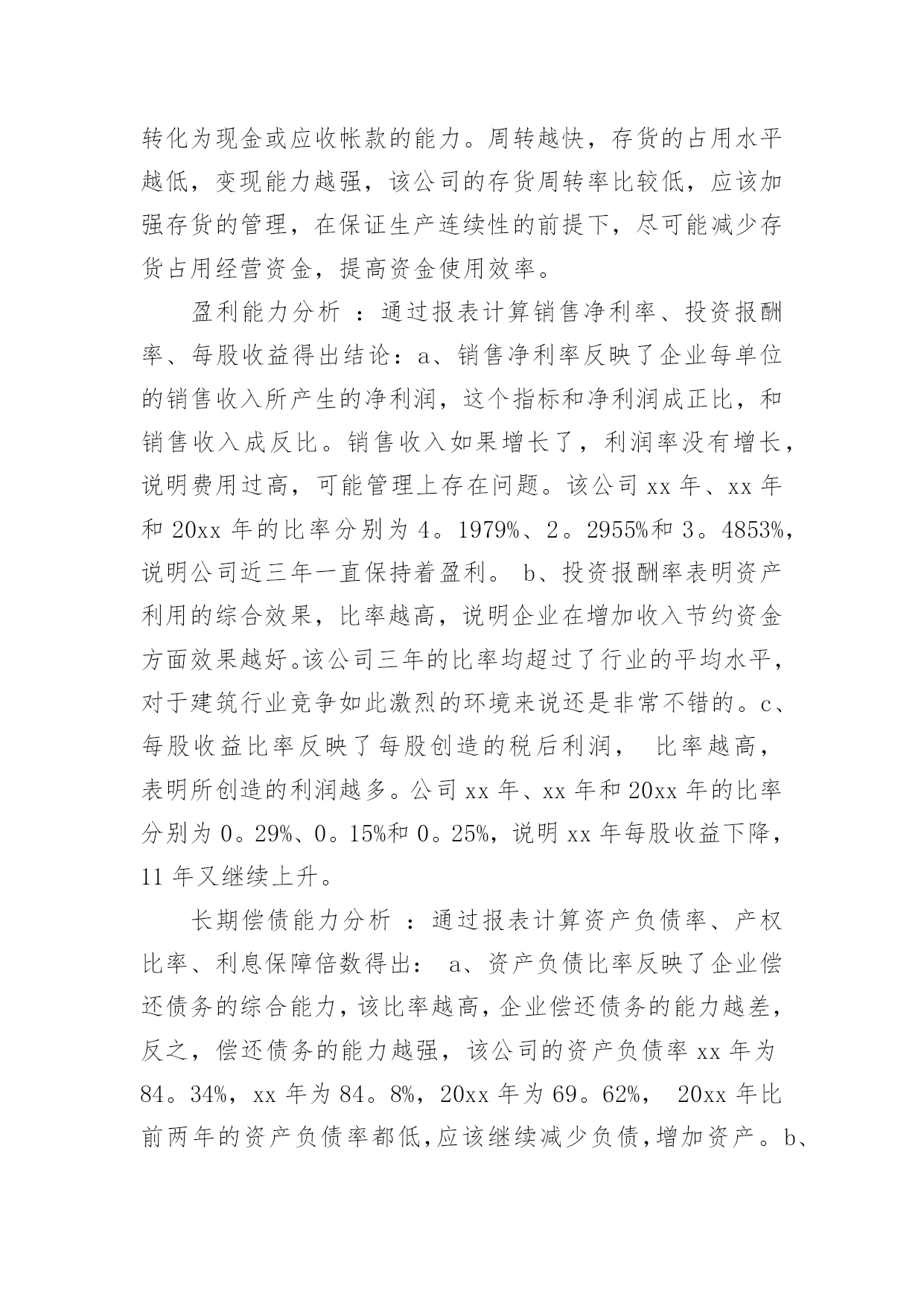 转化为现金或应收帐款的能力。周转越快，存货的占用水平越低，变现能力越强，该公司的存货周转率比较低，应该加强存货的管理，在保证生产连续性的前提下，尽可能减少存货占用经营资金，提高资金使用效率。

盈利能力分析 ：通过报表计算销售净利率、投资报酬率、每股收益得出结论：a、销售净利率反映了企业每单位的销售收入所产生的净利润，这个指标和净利润成正比，和销售收入成反比。销售收入如果增长了，利润率没有增长，说明费用过高，可能管理上存在问题。该公司 xx 年、xx 年和 20xx 年的比率分别为 4。1979%、2。2955%和 3。4853%，说明公司近三年一直保持着盈利。 b、投资报酬率表明资产利用的综合效果，比率越高，说明企业在增加收入节约资金方面效果越好。该公司三年的比率均超过了行业的平均水平，对于建筑行业竞争如此激烈的环境来说还是非常不错的。c、每股收益比率反映了每股创造的税后利润， 比率越高，表明所创造的利润越多。公司 xx 年、xx 年和 20xx 年的比率分别为 0。29%、0。15%和 0。25%，说明 xx 年每股收益下降，11 年又继续上升。

长期偿债能力分析 ：通过报表计算资产负债率、产权比率、利息保障倍数得出： a、资产负债比率反映了企业偿还债务的综合能力，该比率越高，企业偿还债务的能力越差，反之，偿还债务的能力越强，该公司的资产负债率 xx 年为 84。34%，xx 年为 84。8%，20xx 年为 69。62%， 20xx 年比前两年的资产负债率都低，应该继续减少负债，增加资产。b、